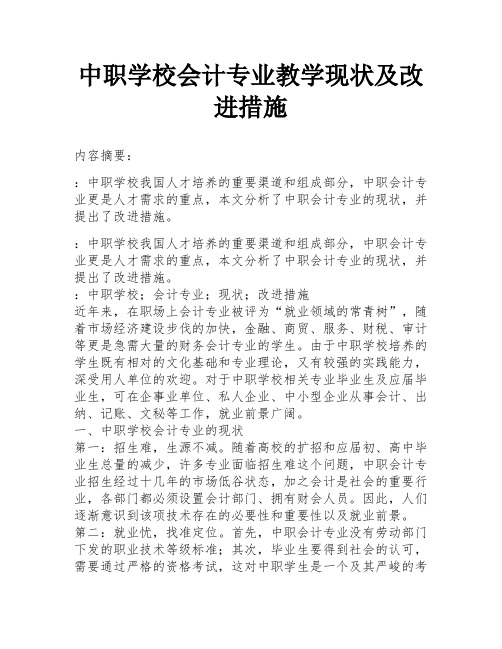 中职学校会计专业教学现状及改进措施

内容摘要：

：中职学校我国人才培养的重要渠道和组成部分，中职会计专业更是人才需求的重点，本文分析了中职会计专业的现状，并提出了改进措施。

：中职学校我国人才培养的重要渠道和组成部分，中职会计专业更是人才需求的重点，本文分析了中职会计专业的现状，并提出了改进措施。
：中职学校；会计专业；现状；改进措施
近年来，在职场上会计专业被评为“就业领域的常青树”，随着市场经济建设步伐的加快，金融、商贸、服务、财税、审计等更是急需大量的财务会计专业的学生。由于中职学校培养的学生既有相对的文化基础和专业理论，又有较强的实践能力，深受用人单位的欢迎。对于中职学校相关专业毕业生及应届毕业生，可在企事业单位、私人企业、中小型企业从事会计、出纳、记账、文秘等工作，就业前景广阔。
一、中职学校会计专业的现状
第一：招生难，生源不减。随着高校的扩招和应届初、高中毕业生总量的减少，许多专业面临招生难这个问题，中职会计专业招生经过十几年的市场低谷状态，加之会计是社会的重要行业，各部门都必须设置会计部门、拥有财会人员。因此，人们逐渐意识到该项技术存在的必要性和重要性以及就业前景。
第二：就业忧，找准定位。首先，中职会计专业没有劳动部门下发的职业技术等级标准；其次，毕业生要得到社会的认可，需要通过严格的资格考试，这对中职学生是一个及其严峻的考